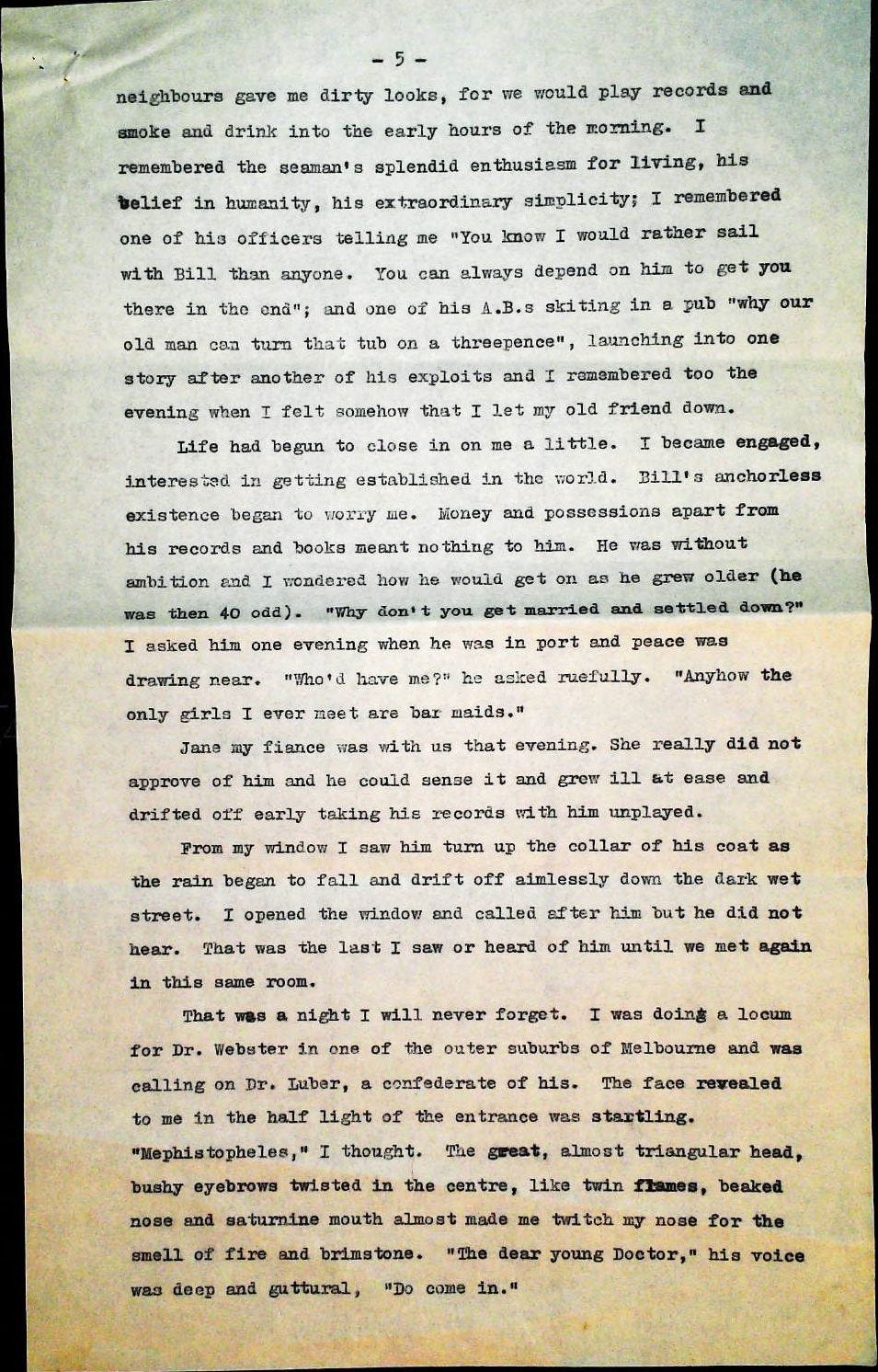 - 5 -

neighbours gave me dirty looks, for we would play records and smoke and drink into the early hours of the morning. I remembered the seaman's splendid enthusiasm for living, his belief in humanity, his extraordinary simplicity; I remembered one of his officers telling me "You know I would rather sail with Bill than anyone. You can always depend on him to get you there in the end"; and one of his A.B.s skiting in a pub "why our old man can turn that tub on a threepence", launching into one story after another of his exploits and I remembered too the evening when I felt somehow that I let my old friend down.

Life had begun to close in on me a little. I became engaged, interested in getting established in the world. Bill's anchorless existence began to worry me. Money and possessions apart from his records and books meant nothing to him. He was without ambition and I wondered how he would get on as he grew older (he was then 40 odd). "Why don't you get married and settled down?" I asked him one evening when he was in port and peace was drawing near. "Who'd have me?" he asked ruefully. "Anyhow the only girls I ever meet are bar maids."

Jane my fiance was with us that evening. She really did not approve of him and he could sense it and grew ill at ease and drifted off early taking his records with him unplayed.

From my window I saw him turn up the collar of his coat as the rain began to fall and drift off aimlessly down the dark wet street. I opened the window and called after him but he did not hear. That was the last I saw or heard of him until we met again in this same room.

That was a night I will never forget. I was doing a locum for Dr. Webster in one of the outer suburbs of Melbourne and was calling on Dr. Luber, a confederate of his. The face revealed to me in the half light of the entrance was startling. "Mephistopheles," I thought. The great, almost triangular head, bushy eyebrows twisted in the centre, like twin flames, beaked nose and saturnine mouth almost made me twitch my nose for the smell of fire and brimstone. "The dear young Doctor," his voice was deep and guttural, "Do come in."